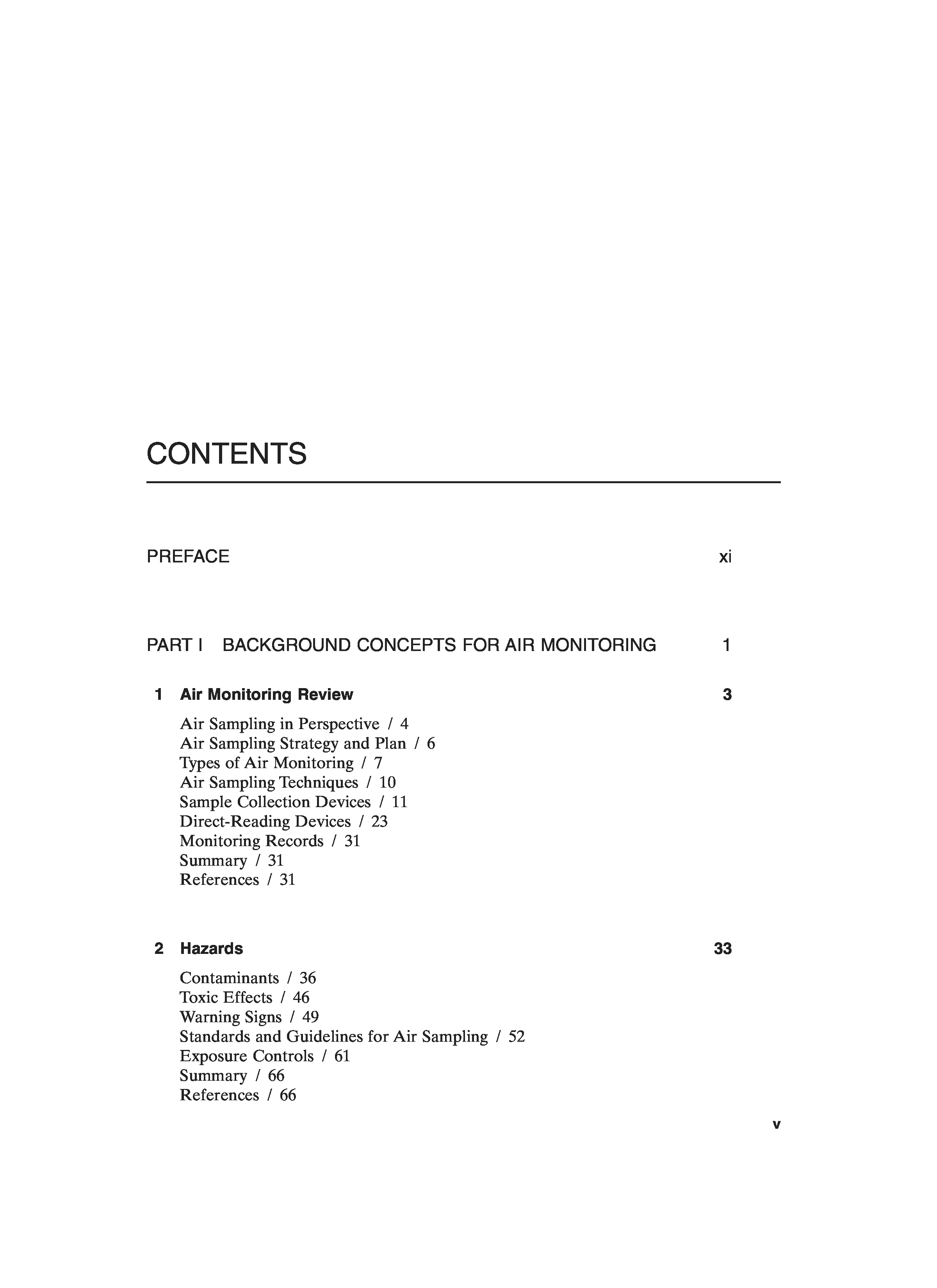 CONTENTS

PREFACE xi

PART I BACKGROUND CONCEPTS FOR AIR MONITORING 1

1 Air Monitoring Review 3

Air Sampling in Perspective / 4
Air Sampling Strategy and Plan / 6
Types of Air Monitoring / 7
Air Sampling Techniques / 10
Sample Collection Devices / 11
Direct-Reading Devices / 23
Monitoring Records / 31
Summary / 31
References / 31

2 Hazards 33

Contaminants / 36
Toxic Effects / 46
Warning Signs / 49
Standards and Guidelines for Air Sampling / 52
Exposure Controls / 61
Summary / 66
References / 66

v